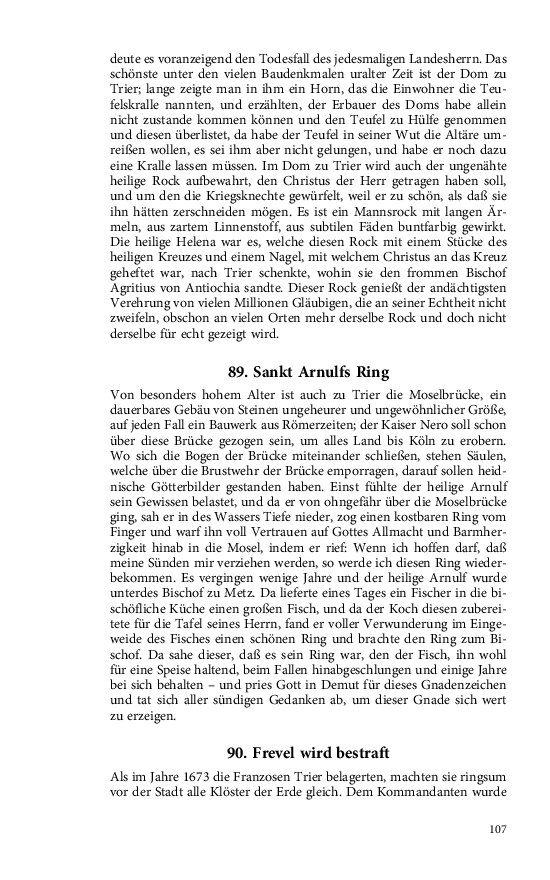 deute es voranzeigend den Todesfall des jedesmaligen Landesherrn. Das schönste unter den vielen Baudenkmalen uralter Zeit ist der Dom zu Trier; lange zeigte man in ihm ein Horn, das die Einwohner die Teufelskralle nannten, und erzählten, der Erbauer des Doms habe allein nicht zustande kommen können und den Teufel zu Hülfe genommen und diesen überlistet, da habe der Teufel in seiner Wut die Altäre umreißen wollen, es sei ihm aber nicht gelungen, und habe er noch dazu eine Kralle lassen müssen. Im Dom zu Trier wird auch der ungenähte heilige Rock aufbewahrt, den Christus der Herr getragen haben soll, und um den die Kriegsknechte gewürfelt, weil er zu schön, als daß sie ihn hätten zerschneiden mögen. Es ist ein Mannsrock mit langen Ärmeln, aus zartem Linnenstoff, aus subtilen Fäden buntfarbig gewirkt. Die heilige Helena war es, welche diesen Rock mit einem Stücke des heiligen Kreuzes und einem Nagel, mit welchem Christus an das Kreuz geheftet war, nach Trier schenkte, wohin sie den frommen Bischof Agritius von Antiochia sandte. Dieser Rock genießt der andächtigsten Verehrung von vielen Millionen Gläubigen, die an seiner Echtheit nicht zweifeln, obschon an vielen Orten mehr derselbe Rock und doch nicht derselbe für echt gezeigt wird.

89. Sankt Arnulfs Ring

Von besonders hohem Alter ist auch zu Trier die Moselbrücke, ein dauerbares Gebäu von Steinen ungeheurer und ungewöhnlicher Größe, auf jeden Fall ein Bauwerk aus Römerzeiten; der Kaiser Nero soll schon über diese Brücke gezogen sein, um alles Land bis Köln zu erobern. Wo sich die Bogen der Brücke miteinander schließen, stehen Säulen, welche über die Brustwehr der Brücke emporragen, darauf sollen heidnische Götterbilder gestanden haben. Einst fühlte der heilige Arnulf sein Gewissen belastet, und da er von ohngefähr über die Moselbrücke ging, sah er in des Wassers Tiefe nieder, zog einen kostbaren Ring vom Finger und warf ihn voll Vertrauen auf Gottes Allmacht und Barmherzigkeit hinab in die Mosel, indem er rief: Wenn ich hoffen darf, daß meine Sünden mir verziehen werden, so werde ich diesen Ring wiederbekommen. Es vergingen wenige Jahre und der heilige Arnulf wurde unterdes Bischof zu Metz. Da lieferte eines Tages ein Fischer in die bischöfliche Küche einen großen Fisch, und da der Koch diesen zubereitete für die Tafel seines Herrn, fand er voller Verwunderung im Eingeweide des Fisches einen schönen Ring und brachte den Ring zum Bischof. Da sahe dieser, daß es sein Ring war, den der Fisch, ihn wohl für eine Speise haltend, beim Fallen hinabgeschlungen und einige Jahre bei sich behalten – und pries Gott in Demut für dieses Gnadenzeichen und tat sich aller sündigen Gedanken ab, um dieser Gnade sich wert zu erzeigen.

90. Frevel wird bestraft

Als im Jahre 1673 die Franzosen Trier belagerten, machten sie ringsum vor der Stadt alle Klöster der Erde gleich. Dem Kommandanten wurde

107